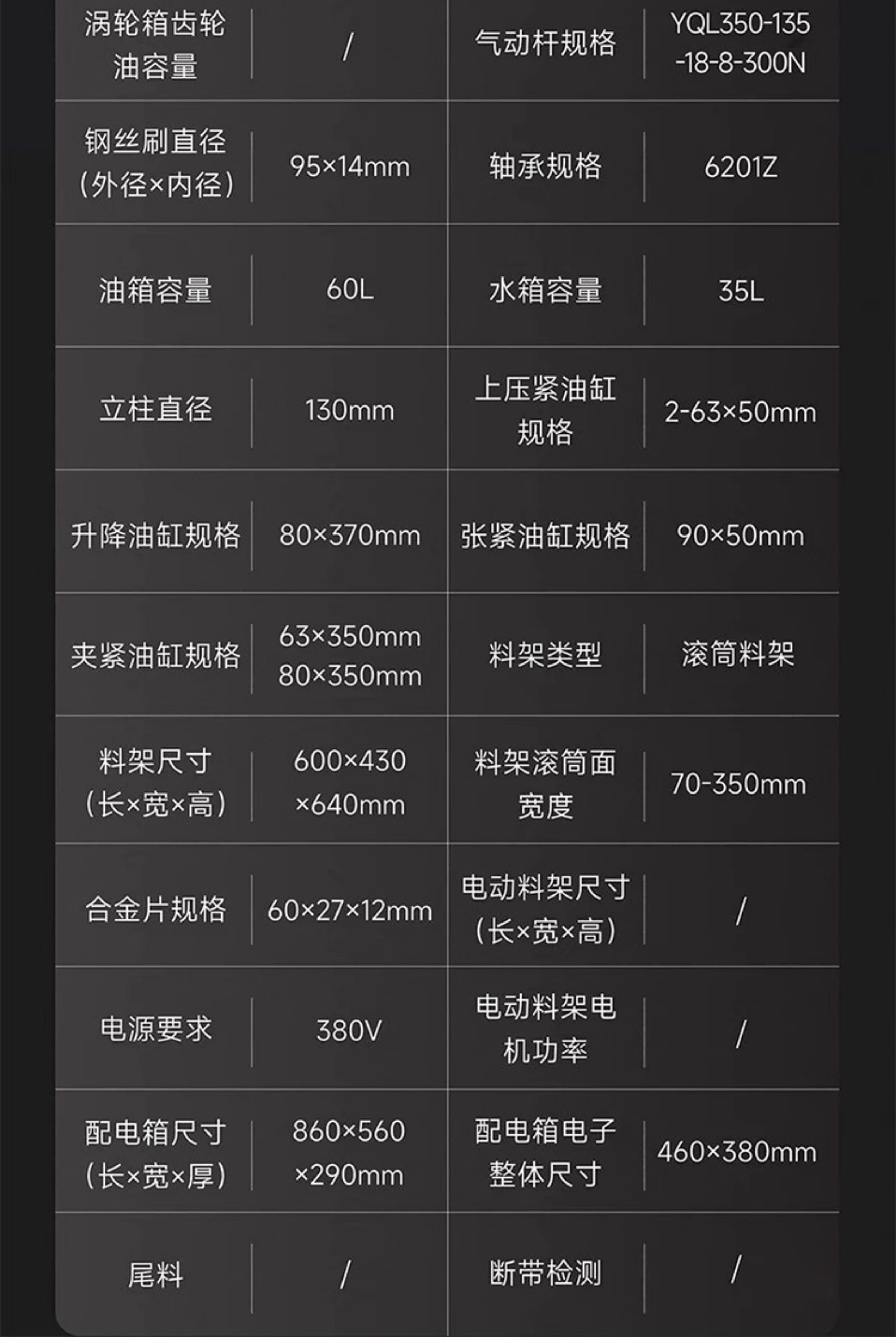 | 涡轮箱齿轮油容量 | / | 气动杆规格 | YQL350-135-18-8-300N |
|---|---|---|---|
| 钢丝刷直径(外径×内径) | 95×14mm | 轴承规格 | 6201Z |
| 油箱容量 | 60L | 水箱容量 | 35L |
| 立柱直径 | 130mm | 上压紧油缸规格 | 2-63×50mm |
| 升降油缸规格 | 80×370mm | 张紧油缸规格 | 90×50mm |
| 夹紧油缸规格 | 63×350mm 80×350mm | 料架类型 | 滚筒料架 |
| 料架尺寸(长×宽×高) | 600×430×640mm | 料架滚筒面宽度 | 70-350mm |
| 合金片规格 | 60×27×12mm | 电动料架尺寸(长×宽×高) | / |
| 电源要求 | 380V | 电动料架电机功率 | / |
| 配电箱尺寸(长×宽×厚) | 860×560×290mm | 配电箱电子整体尺寸 | 460×380mm |
| 尾料 | / | 断带检测 | / |